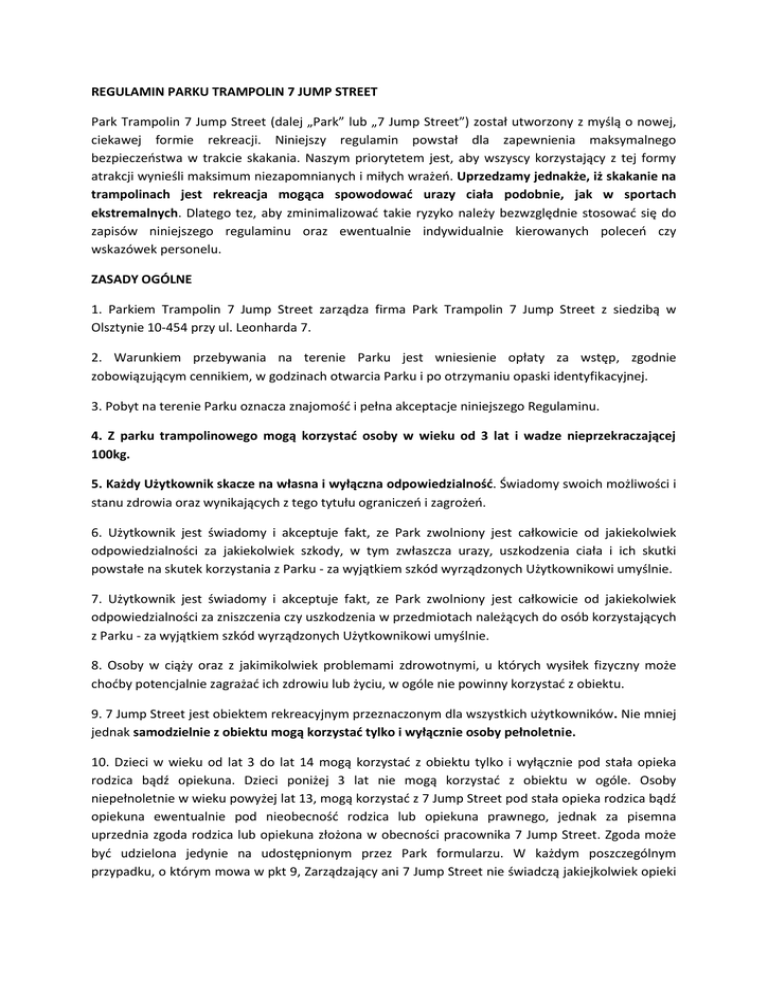 REGULAMIN PARKU TRAMPOLIN 7 JUMP STREET

Park Trampolin 7 Jump Street (dalej „Park" lub „7 Jump Street") został utworzony z myślą o nowej, ciekawej formie rekreacji. Niniejszy regulamin powstał dla zapewnienia maksymalnego bezpieczeństwa w trakcie skakania. Naszym priorytetem jest, aby wszyscy korzystający z tej formy atrakcji wynieśli maksimum niezapomnianych i miłych wrażeń. Uprzedzamy jednakże, iż skakanie na trampolinach jest rekreacja mogąca spowodować urazy ciała podobnie, jak w sportach ekstremalnych. Dlatego tez, aby zminimalizować takie ryzyko należy bezwzględnie stosować się do zapisów niniejszego regulaminu oraz ewentualnie indywidualnie kierowanych poleceń czy wskazówek personelu.

ZASADY OGÓLNE

1. Parkiem Trampolin 7 Jump Street zarządza firma Park Trampolin 7 Jump Street z siedzibą w Olsztynie 10-454 przy ul. Leonharda 7.

2. Warunkiem przebywania na terenie Parku jest wniesienie opłaty za wstęp, zgodnie zobowiązującym cennikiem, w godzinach otwarcia Parku i po otrzymaniu opaski identyfikacyjnej.

3. Pobyt na terenie Parku oznacza znajomość i pełna akceptacje niniejszego Regulaminu.

4. Z parku trampolinowego mogą korzystać osoby w wieku od 3 lat i wadze nieprzekraczającej 100kg.

5. Każdy Użytkownik skacze na własna i wyłączna odpowiedzialność. Świadomy swoich możliwości i stanu zdrowia oraz wynikających z tego tytułu ograniczeń i zagrożeń.

6. Użytkownik jest świadomy i akceptuje fakt, ze Park zwolniony jest całkowicie od jakiekolwiek odpowiedzialności za jakiekolwiek szkody, w tym zwłaszcza urazy, uszkodzenia ciała i ich skutki powstałe na skutek korzystania z Parku - za wyjątkiem szkód wyrządzonych Użytkownikowi umyślnie.

7. Użytkownik jest świadomy i akceptuje fakt, ze Park zwolniony jest całkowicie od jakiekolwiek odpowiedzialności za zniszczenia czy uszkodzenia w przedmiotach należących do osób korzystających z Parku - za wyjątkiem szkód wyrządzonych Użytkownikowi umyślnie.

8. Osoby w ciąży oraz z jakimikolwiek problemami zdrowotnymi, u których wysiłek fizyczny może choćby potencjalnie zagrażać ich zdrowiu lub życiu, w ogóle nie powinny korzystać z obiektu.

9. 7 Jump Street jest obiektem rekreacyjnym przeznaczonym dla wszystkich użytkowników. Nie mniej jednak samodzielnie z obiektu mogą korzystać tylko i wyłącznie osoby pełnoletnie.

10. Dzieci w wieku od lat 3 do lat 14 mogą korzystać z obiektu tylko i wyłącznie pod stała opieka rodzica bądź opiekuna. Dzieci poniżej 3 lat nie mogą korzystać z obiektu w ogóle. Osoby niepełnoletnie w wieku powyżej lat 13, mogą korzystać z 7 Jump Street pod stała opieka rodzica bądź opiekuna ewentualnie pod nieobecność rodzica lub opiekuna prawnego, jednak za pisemna uprzednia zgoda rodzica lub opiekuna złożona w obecności pracownika 7 Jump Street. Zgoda może być udzielona jedynie na udostępnionym przez Park formularzu. W każdym poszczególnym przypadku, o którym mowa w pkt 9, Zarządzający ani 7 Jump Street nie świadczą jakiejkolwiek opieki